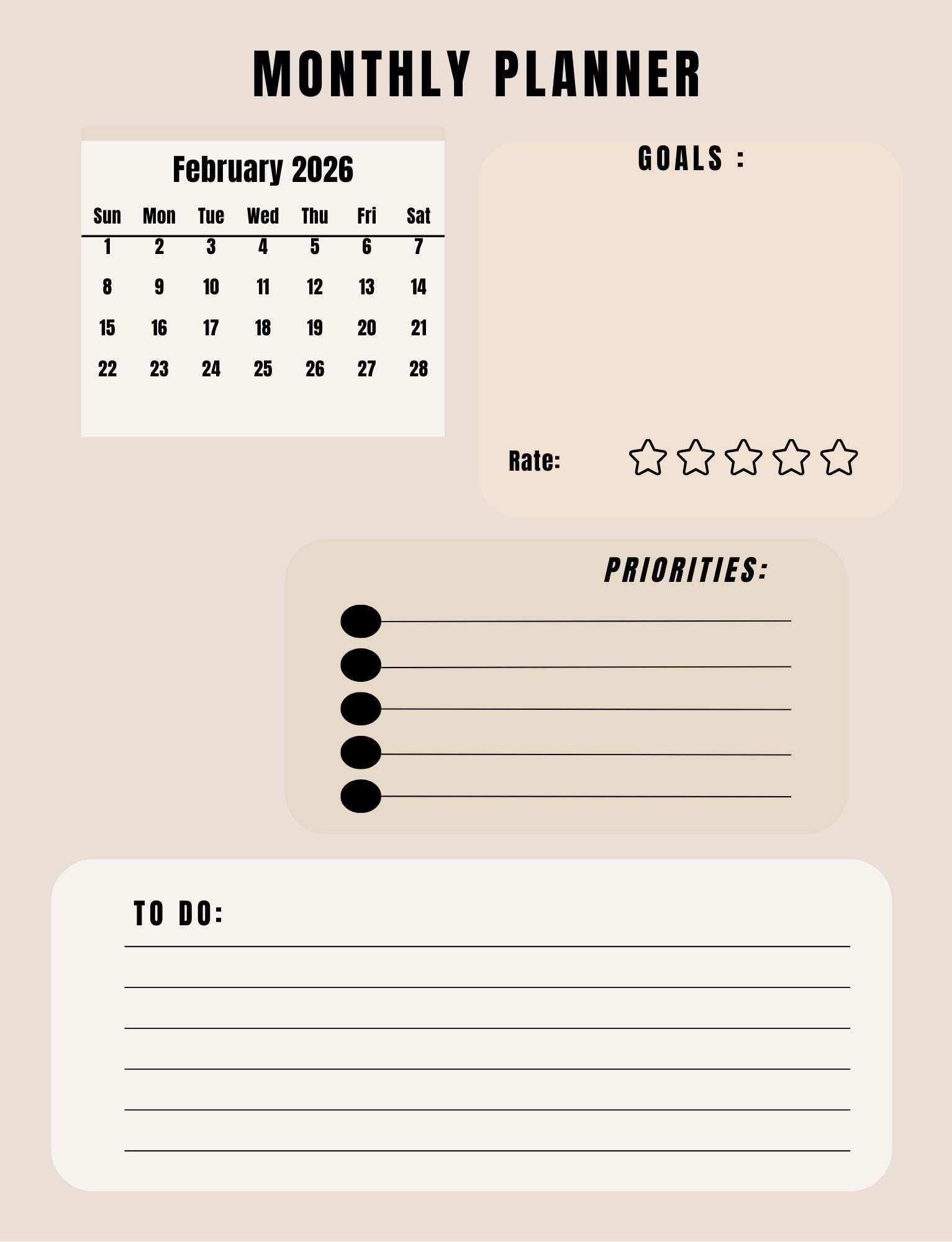 MONTHLY PLANNER

February 2026

| Sun | Mon | Tue | Wed | Thu | Fri | Sat |
|---|---|---|---|---|---|---|
| 1 | 2 | 3 | 4 | 5 | 6 | 7 |
| 8 | 9 | 10 | 11 | 12 | 13 | 14 |
| 15 | 16 | 17 | 18 | 19 | 20 | 21 |
| 22 | 23 | 24 | 25 | 26 | 27 | 28 |

GOALS :

Rate:

PRIORITIES:

• ____
• ____
• ____
• ____
• ____

TO DO:

____
____
____
____
____
____